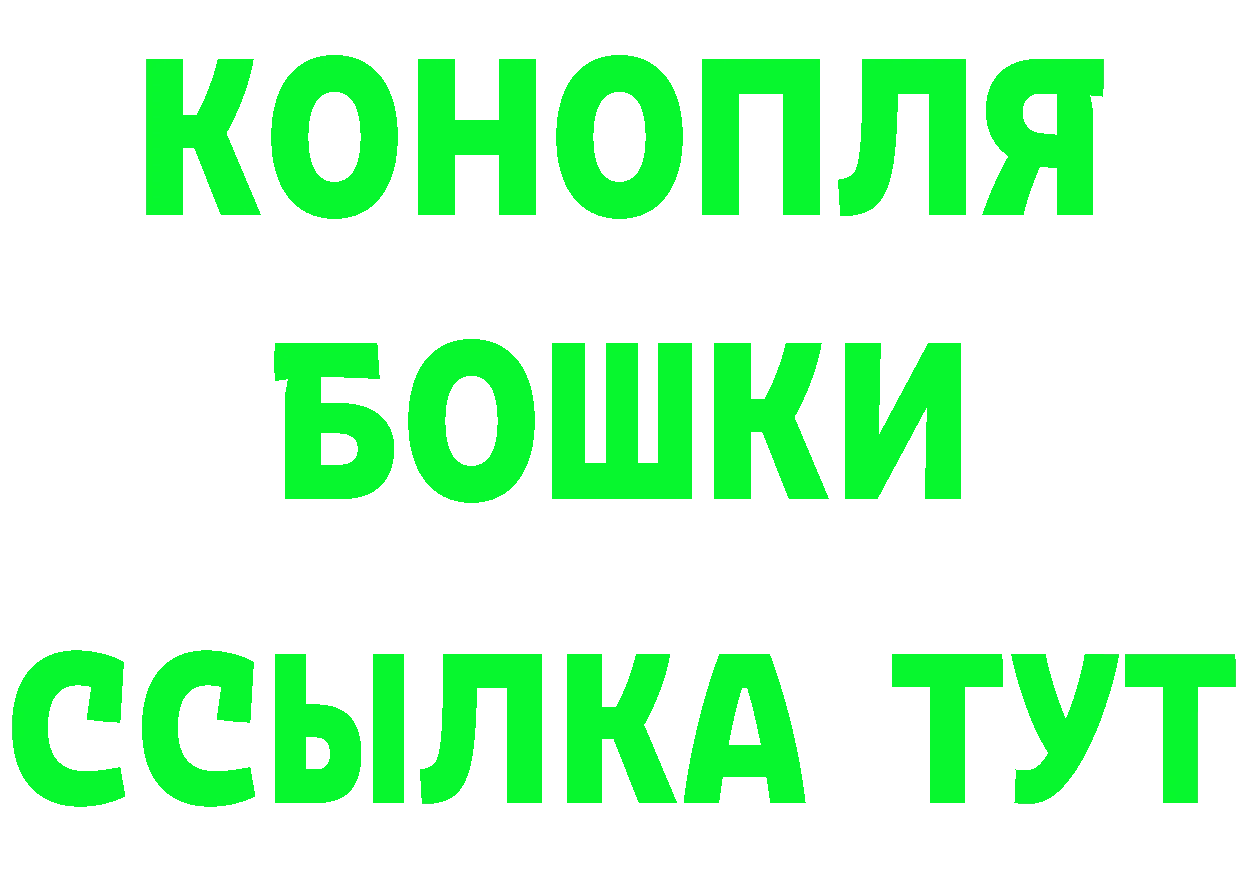 КОНОПЛЯ
БОШКИ
ССЫЛКА ТУТ